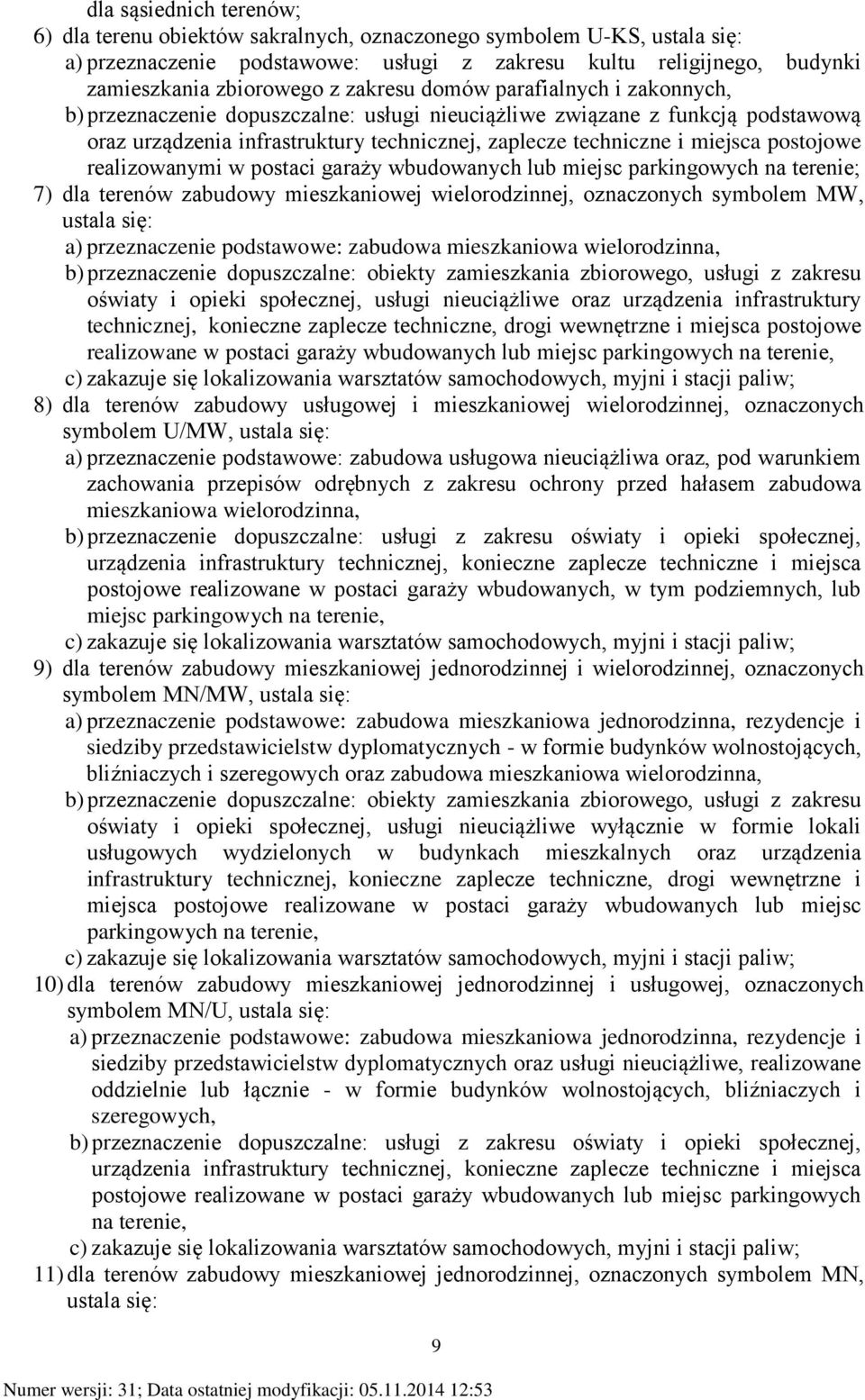 dla sąsiednich terenów;
6) dla terenu obiektów sakralnych, oznaczonego symbolem U-KS, ustala się:
a) przeznaczenie podstawowe: usługi z zakresu kultu religijnego, budynki zamieszkania zbiorowego z zakresu domów parafialnych i zakonnych,
b) przeznaczenie dopuszczalne: usługi nieuciążliwe związane z funkcją podstawową oraz urządzenia infrastruktury technicznej, zaplecze techniczne i miejsca postojowe realizowanymi w postaci garaży wbudowanych lub miejsc parkingowych na terenie;
7) dla terenów zabudowy mieszkaniowej wielorodzinnej, oznaczonych symbolem MW, ustala się:
a) przeznaczenie podstawowe: zabudowa mieszkaniowa wielorodzinna,
b) przeznaczenie dopuszczalne: obiekty zamieszkania zbiorowego, usługi z zakresu oświaty i opieki społecznej, usługi nieuciążliwe oraz urządzenia infrastruktury technicznej, konieczne zaplecze techniczne, drogi wewnętrzne i miejsca postojowe realizowane w postaci garaży wbudowanych lub miejsc parkingowych na terenie,
c) zakazuje się lokalizowania warsztatów samochodowych, myjni i stacji paliw;
8) dla terenów zabudowy usługowej i mieszkaniowej wielorodzinnej, oznaczonych symbolem U/MW, ustala się:
a) przeznaczenie podstawowe: zabudowa usługowa nieuciążliwa oraz, pod warunkiem zachowania przepisów odrębnych z zakresu ochrony przed hałasem zabudowa mieszkaniowa wielorodzinna,
b) przeznaczenie dopuszczalne: usługi z zakresu oświaty i opieki społecznej, urządzenia infrastruktury technicznej, konieczne zaplecze techniczne i miejsca postojowe realizowane w postaci garaży wbudowanych, w tym podziemnych, lub miejsc parkingowych na terenie,
c) zakazuje się lokalizowania warsztatów samochodowych, myjni i stacji paliw;
9) dla terenów zabudowy mieszkaniowej jednorodzinnej i wielorodzinnej, oznaczonych symbolem MN/MW, ustala się:
a) przeznaczenie podstawowe: zabudowa mieszkaniowa jednorodzinna, rezydencje i siedziby przedstawicielstw dyplomatycznych - w formie budynków wolnostojących, bliźniaczych i szeregowych oraz zabudowa mieszkaniowa wielorodzinna,
b) przeznaczenie dopuszczalne: obiekty zamieszkania zbiorowego, usługi z zakresu oświaty i opieki społecznej, usługi nieuciążliwe wyłącznie w formie lokali usługowych wydzielonych w budynkach mieszkalnych oraz urządzenia infrastruktury technicznej, konieczne zaplecze techniczne, drogi wewnętrzne i miejsca postojowe realizowane w postaci garaży wbudowanych lub miejsc parkingowych na terenie,
c) zakazuje się lokalizowania warsztatów samochodowych, myjni i stacji paliw;
10) dla terenów zabudowy mieszkaniowej jednorodzinnej i usługowej, oznaczonych symbolem MN/U, ustala się:
a) przeznaczenie podstawowe: zabudowa mieszkaniowa jednorodzinna, rezydencje i siedziby przedstawicielstw dyplomatycznych oraz usługi nieuciążliwe, realizowane oddzielnie lub łącznie - w formie budynków wolnostojących, bliźniaczych i szeregowych,
b) przeznaczenie dopuszczalne: usługi z zakresu oświaty i opieki społecznej, urządzenia infrastruktury technicznej, konieczne zaplecze techniczne i miejsca postojowe realizowane w postaci garaży wbudowanych lub miejsc parkingowych na terenie,
c) zakazuje się lokalizowania warsztatów samochodowych, myjni i stacji paliw;
11) dla terenów zabudowy mieszkaniowej jednorodzinnej, oznaczonych symbolem MN, ustala się:

9

Numer wersji: 31; Data ostatniej modyfikacji: 05.11.2014 12:53